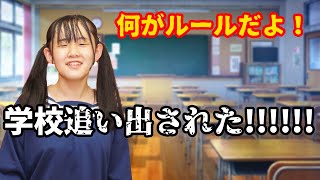 何がルールだよ！

学校追い出された!!!!!!